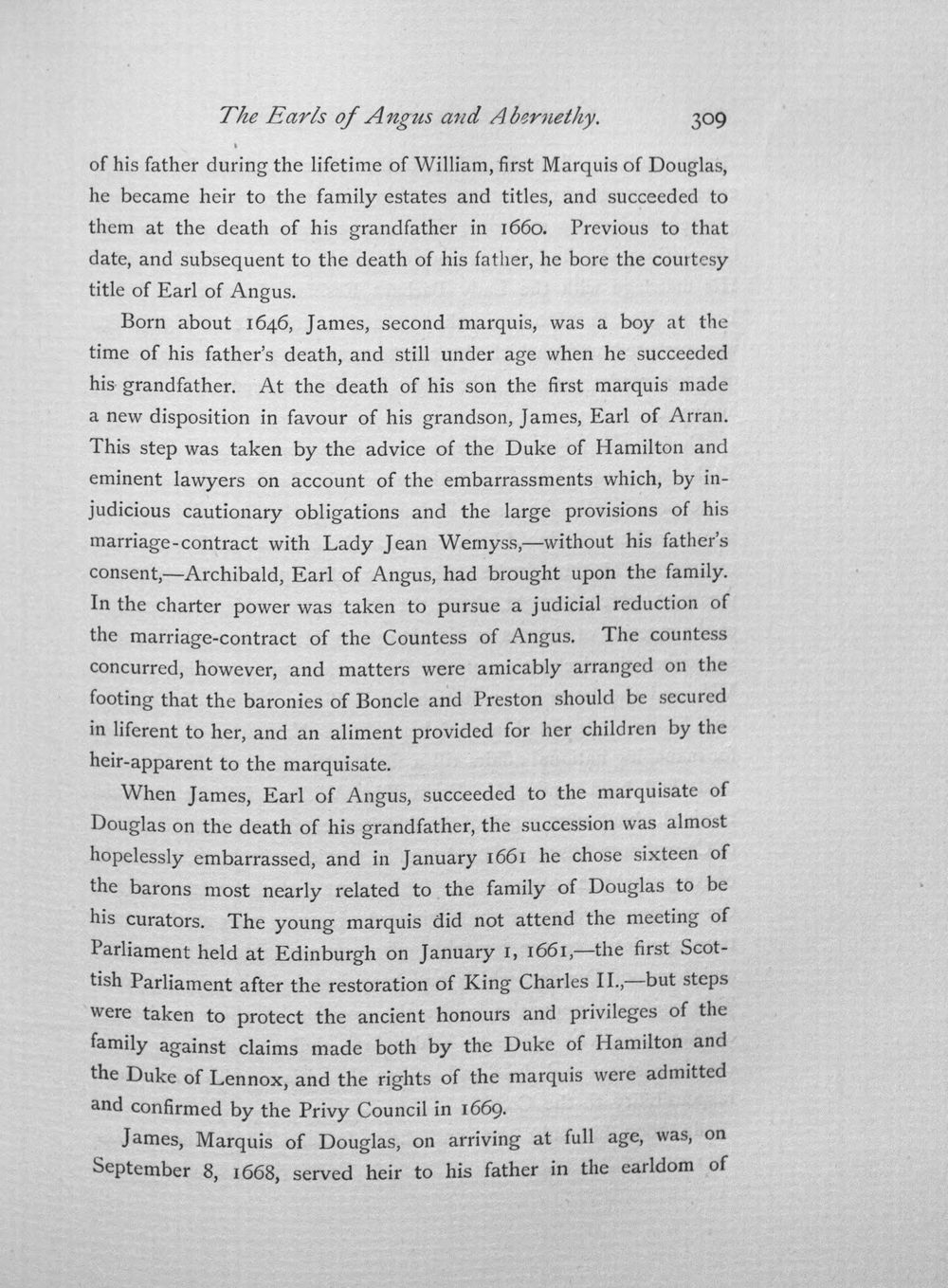 The Earls of Angus and Abernethy. 309

of his father during the lifetime of William, first Marquis of Douglas, he became heir to the family estates and titles, and succeeded to them at the death of his grandfather in 1660. Previous to that date, and subsequent to the death of his father, he bore the courtesy title of Earl of Angus.

Born about 1646, James, second marquis, was a boy at the time of his father's death, and still under age when he succeeded his grandfather. At the death of his son the first marquis made a new disposition in favour of his grandson, James, Earl of Arran. This step was taken by the advice of the Duke of Hamilton and eminent lawyers on account of the embarrassments which, by injudicious cautionary obligations and the large provisions of his marriage-contract with Lady Jean Wemyss,—without his father's consent,—Archibald, Earl of Angus, had brought upon the family. In the charter power was taken to pursue a judicial reduction of the marriage-contract of the Countess of Angus. The countess concurred, however, and matters were amicably arranged on the footing that the baronies of Boncle and Preston should be secured in liferent to her, and an aliment provided for her children by the heir-apparent to the marquisate.

When James, Earl of Angus, succeeded to the marquisate of Douglas on the death of his grandfather, the succession was almost hopelessly embarrassed, and in January 1661 he chose sixteen of the barons most nearly related to the family of Douglas to be his curators. The young marquis did not attend the meeting of Parliament held at Edinburgh on January 1, 1661,—the first Scottish Parliament after the restoration of King Charles II.,—but steps were taken to protect the ancient honours and privileges of the family against claims made both by the Duke of Hamilton and the Duke of Lennox, and the rights of the marquis were admitted and confirmed by the Privy Council in 1669.

James, Marquis of Douglas, on arriving at full age, was, on September 8, 1668, served heir to his father in the earldom of